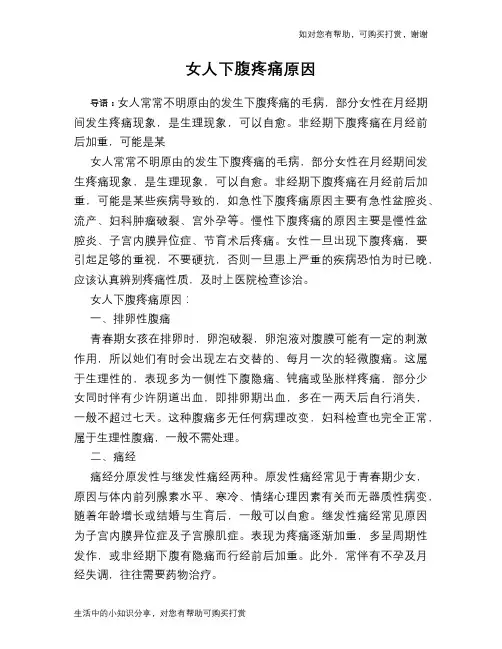 如对您有帮助，可购买打赏，谢谢

女人下腹疼痛原因

导语：女人常常不明原由的发生下腹疼痛的毛病，部分女性在月经期间发生疼痛现象，是生理现象，可以自愈。非经期下腹疼痛在月经前后加重，可能是某

女人常常不明原由的发生下腹疼痛的毛病，部分女性在月经期间发生疼痛现象，是生理现象，可以自愈。非经期下腹疼痛在月经前后加重，可能是某些疾病导致的，如急性下腹疼痛原因主要有急性盆腔炎、流产、妇科肿瘤破裂、宫外孕等。慢性下腹疼痛的原因主要是慢性盆腔炎、子宫内膜异位症、节育术后疼痛。女性一旦出现下腹疼痛，要引起足够的重视，不要硬抗，否则一旦患上严重的疾病恐怕为时已晚，应该认真辨别疼痛性质，及时上医院检查诊治。

女人下腹疼痛原因：

一、排卵性腹痛

青春期女孩在排卵时，卵泡破裂，卵泡液对腹膜可能有一定的刺激作用，所以她们有时会出现左右交替的、每月一次的轻微腹痛。这属于生理性的，表现多为一侧性下腹隐痛、钝痛或坠胀样疼痛，部分少女同时伴有少许阴道出血，即排卵期出血，多在一两天后自行消失，一般不超过七天。这种腹痛多无任何病理改变，妇科检查也完全正常，属于生理性腹痛，一般不需处理。

二、痛经

痛经分原发性与继发性痛经两种。原发性痛经常见于青春期少女，原因与体内前列腺素水平、寒冷、情绪心理因素有关而无器质性病变，随着年龄增长或结婚与生育后，一般可以自愈。继发性痛经常见原因为子宫内膜异位症及子宫腺肌症。表现为疼痛逐渐加重，多呈周期性发作，或非经期下腹有隐痛而行经前后加重。此外，常伴有不孕及月经失调，往往需要药物治疗。

生活中的小知识分享，对您有帮助可购买打赏